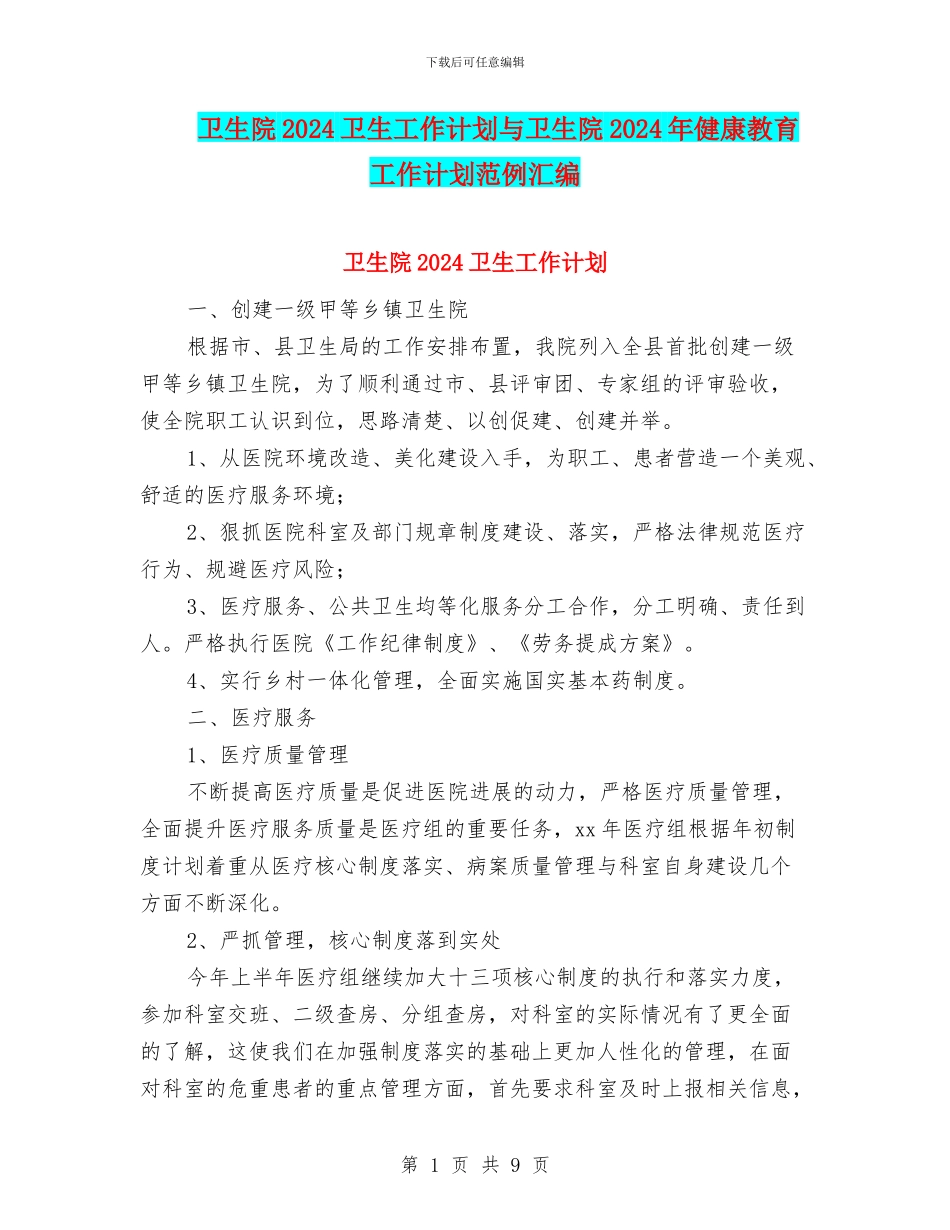 下载后可任意编辑

卫生院 2024 卫生工作计划与卫生院 2024 年健康教育工作计划范例汇编

卫生院 2024 卫生工作计划

一、创建一级甲等乡镇卫生院

根据市、县卫生局的工作安排布置，我院列入全县首批创建一级甲等乡镇卫生院，为了顺利通过市、县评审团、专家组的评审验收，使全院职工认识到位，思路清楚、以创促建、创建并举。

1、从医院环境改造、美化建设入手，为职工、患者营造一个美观、舒适的医疗服务环境；

2、狠抓医院科室及部门规章制度建设、落实，严格法律规范医疗行为、规避医疗风险；

3、医疗服务、公共卫生均等化服务分工合作，分工明确、责任到人。严格执行医院《工作纪律制度》、《劳务提成方案》。

4、实行乡村一体化管理，全面实施国实基本药制度。

二、医疗服务

1、医疗质量管理

不断提高医疗质量是促进医院进展的动力，严格医疗质量管理，全面提升医疗服务质量是医疗组的重要任务，xx 年医疗组根据年初制度计划着重从医疗核心制度落实、病案质量管理与科室自身建设几个方面不断深化。

2、严抓管理，核心制度落到实处

今年上半年医疗组继续加大十三项核心制度的执行和落实力度，参加科室交班、二级查房、分组查房，对科室的实际情况有了更全面的了解，这使我们在加强制度落实的基础上更加人性化的管理，在面对科室的危重患者的重点管理方面，首先要求科室及时上报相关信息，

第 1 页 共 9 页